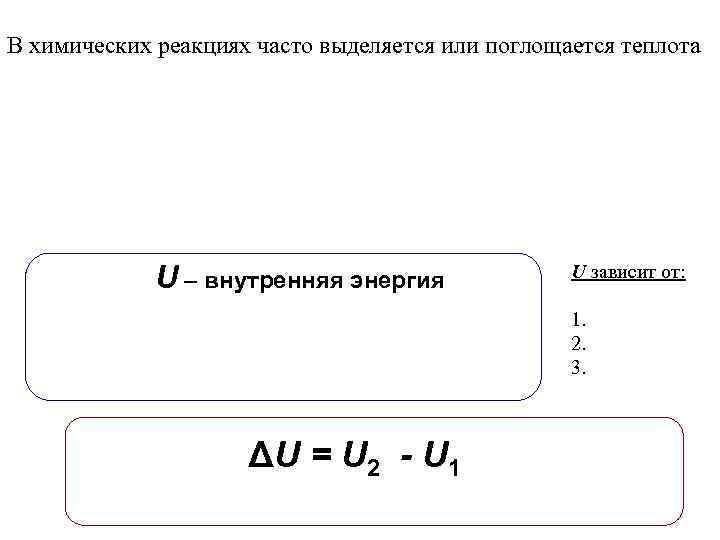 В химических реакциях часто выделяется или поглощается теплота

U – внутренняя энергия

U зависит от:

1.
2.
3.

$\Delta U = U_2 - U_1$